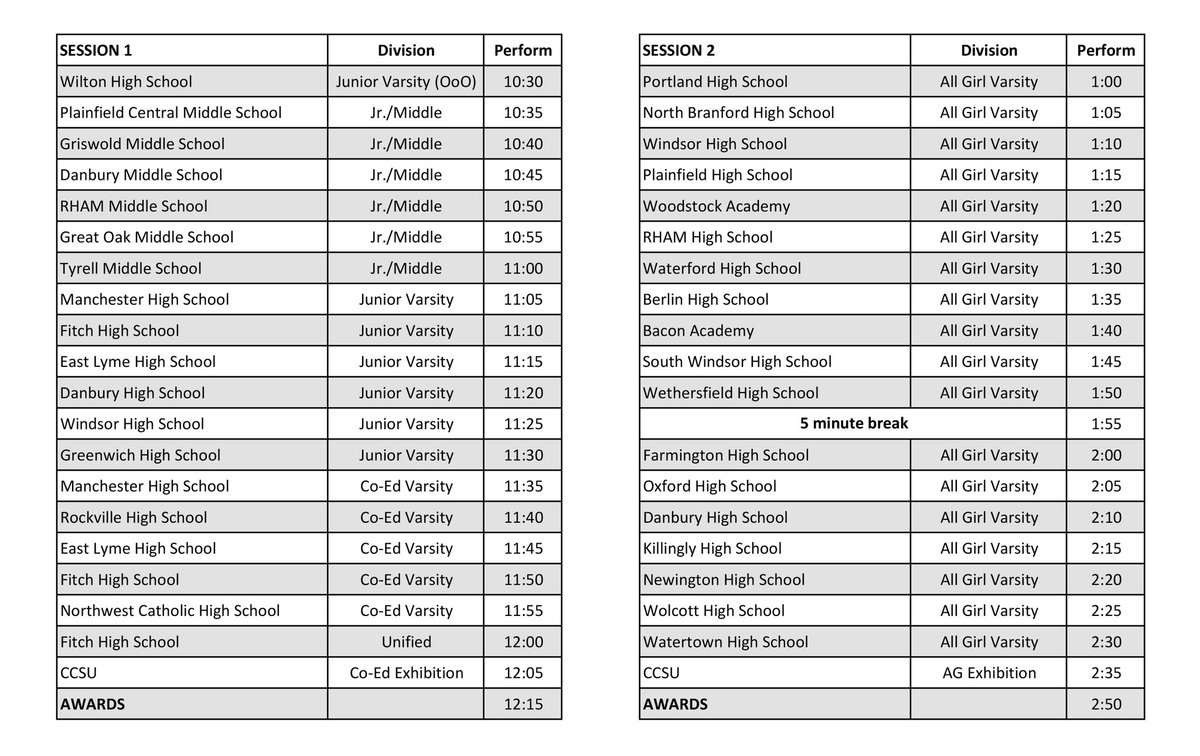 | SESSION 1 | Division | Perform |
|---|---|---|
| Wilton High School | Junior Varsity (OoO) | 10:30 |
| Plainfield Central Middle School | Jr./Middle | 10:35 |
| Griswold Middle School | Jr./Middle | 10:40 |
| Danbury Middle School | Jr./Middle | 10:45 |
| RHAM Middle School | Jr./Middle | 10:50 |
| Great Oak Middle School | Jr./Middle | 10:55 |
| Tyrell Middle School | Jr./Middle | 11:00 |
| Manchester High School | Junior Varsity | 11:05 |
| Fitch High School | Junior Varsity | 11:10 |
| East Lyme High School | Junior Varsity | 11:15 |
| Danbury High School | Junior Varsity | 11:20 |
| Windsor High School | Junior Varsity | 11:25 |
| Greenwich High School | Junior Varsity | 11:30 |
| Manchester High School | Co-Ed Varsity | 11:35 |
| Rockville High School | Co-Ed Varsity | 11:40 |
| East Lyme High School | Co-Ed Varsity | 11:45 |
| Fitch High School | Co-Ed Varsity | 11:50 |
| Northwest Catholic High School | Co-Ed Varsity | 11:55 |
| Fitch High School | Unified | 12:00 |
| CCSU | Co-Ed Exhibition | 12:05 |
| AWARDS | | 12:15 |

| SESSION 2 | Division | Perform |
|---|---|---|
| Portland High School | All Girl Varsity | 1:00 |
| North Branford High School | All Girl Varsity | 1:05 |
| Windsor High School | All Girl Varsity | 1:10 |
| Plainfield High School | All Girl Varsity | 1:15 |
| Woodstock Academy | All Girl Varsity | 1:20 |
| RHAM High School | All Girl Varsity | 1:25 |
| Waterford High School | All Girl Varsity | 1:30 |
| Berlin High School | All Girl Varsity | 1:35 |
| Bacon Academy | All Girl Varsity | 1:40 |
| South Windsor High School | All Girl Varsity | 1:45 |
| Wethersfield High School | All Girl Varsity | 1:50 |
| 5 minute break | | 1:55 |
| Farmington High School | All Girl Varsity | 2:00 |
| Oxford High School | All Girl Varsity | 2:05 |
| Danbury High School | All Girl Varsity | 2:10 |
| Killingly High School | All Girl Varsity | 2:15 |
| Newington High School | All Girl Varsity | 2:20 |
| Wolcott High School | All Girl Varsity | 2:25 |
| Watertown High School | All Girl Varsity | 2:30 |
| CCSU | AG Exhibition | 2:35 |
| AWARDS | | 2:50 |